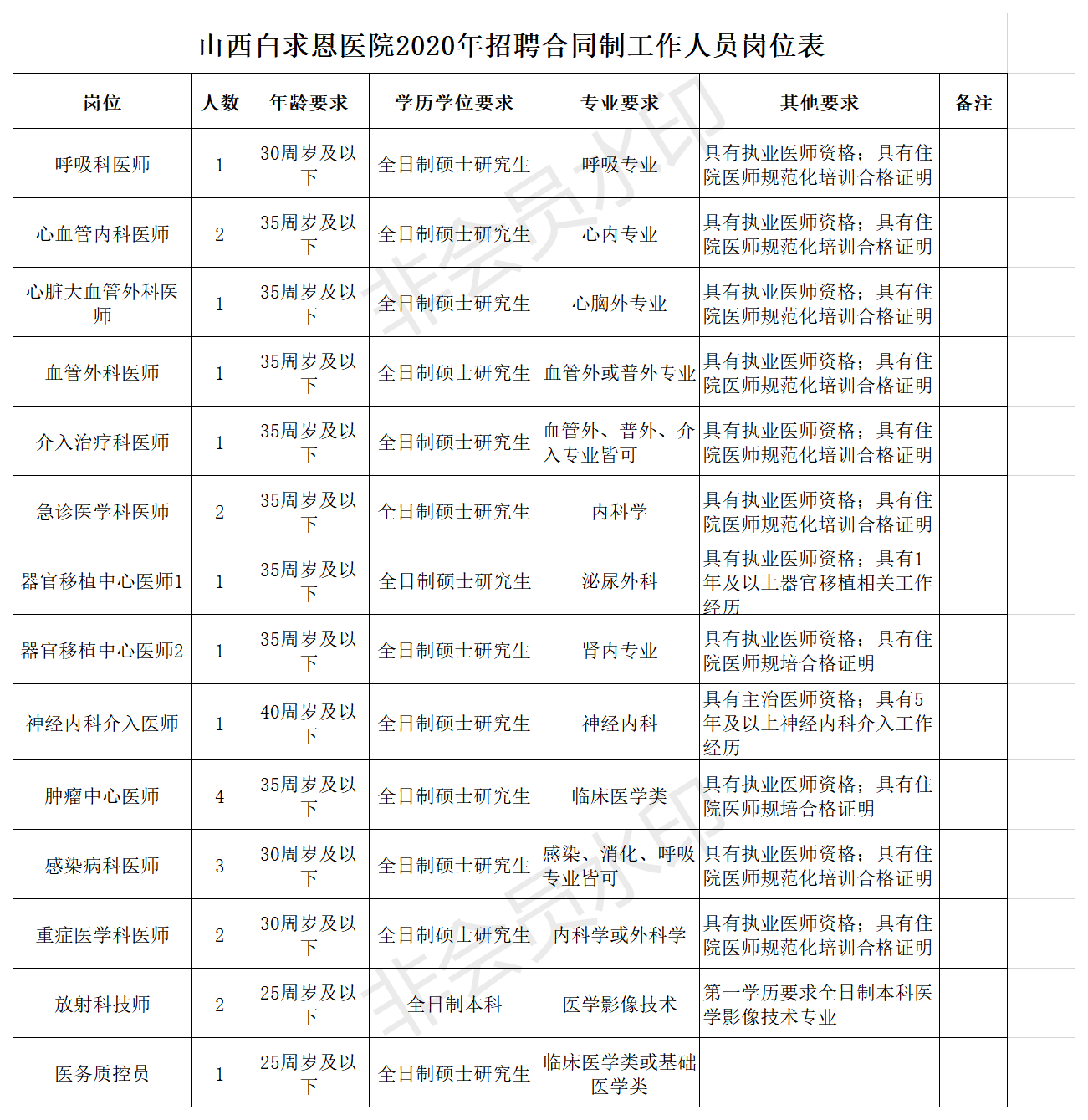 山西白求恩医院2020年招聘合同制工作人员岗位表

| 岗位 | 人数 | 年龄要求 | 学历学位要求 | 专业要求 | 其他要求 | 备注 |
|---|---|---|---|---|---|---|
| 呼吸科医师 | 1 | 30周岁及以下 | 全日制硕士研究生 | 呼吸专业 | 具有执业医师资格；具有住院医师规范化培训合格证明 | |
| 心血管内科医师 | 2 | 35周岁及以下 | 全日制硕士研究生 | 心内专业 | 具有执业医师资格；具有住院医师规范化培训合格证明 | |
| 心脏大血管外科医师 | 1 | 35周岁及以下 | 全日制硕士研究生 | 心胸外专业 | 具有执业医师资格；具有住院医师规范化培训合格证明 | |
| 血管外科医师 | 1 | 35周岁及以下 | 全日制硕士研究生 | 血管外或普外专业 | 具有执业医师资格；具有住院医师规范化培训合格证明 | |
| 介入治疗科医师 | 1 | 35周岁及以下 | 全日制硕士研究生 | 血管外、普外、介入专业皆可 | 具有执业医师资格；具有住院医师规范化培训合格证明 | |
| 急诊医学科医师 | 2 | 35周岁及以下 | 全日制硕士研究生 | 内科学 | 具有执业医师资格；具有住院医师规范化培训合格证明 | |
| 器官移植中心医师1 | 1 | 35周岁及以下 | 全日制硕士研究生 | 泌尿外科 | 具有执业医师资格；具有1年及以上器官移植相关工作经历 | |
| 器官移植中心医师2 | 1 | 35周岁及以下 | 全日制硕士研究生 | 肾内专业 | 具有执业医师资格；具有住院医师规培合格证明 | |
| 神经内科介入医师 | 1 | 40周岁及以下 | 全日制硕士研究生 | 神经内科 | 具有主治医师资格；具有5年及以上神经内科介入工作经历 | |
| 肿瘤中心医师 | 4 | 35周岁及以下 | 全日制硕士研究生 | 临床医学类 | 具有执业医师资格；具有住院医师规培合格证明 | |
| 感染病科医师 | 3 | 30周岁及以下 | 全日制硕士研究生 | 感染、消化、呼吸专业皆可 | 具有执业医师资格；具有住院医师规范化培训合格证明 | |
| 重症医学科医师 | 2 | 30周岁及以下 | 全日制硕士研究生 | 内科学或外科学 | 具有执业医师资格；具有住院医师规范化培训合格证明 | |
| 放射科技师 | 2 | 25周岁及以下 | 全日制本科 | 医学影像技术 | 第一学历要求全日制本科医学影像技术专业 | |
| 医务质控员 | 1 | 25周岁及以下 | 全日制硕士研究生 | 临床医学类或基础医学类 | | |

非会员水印
非会员水印